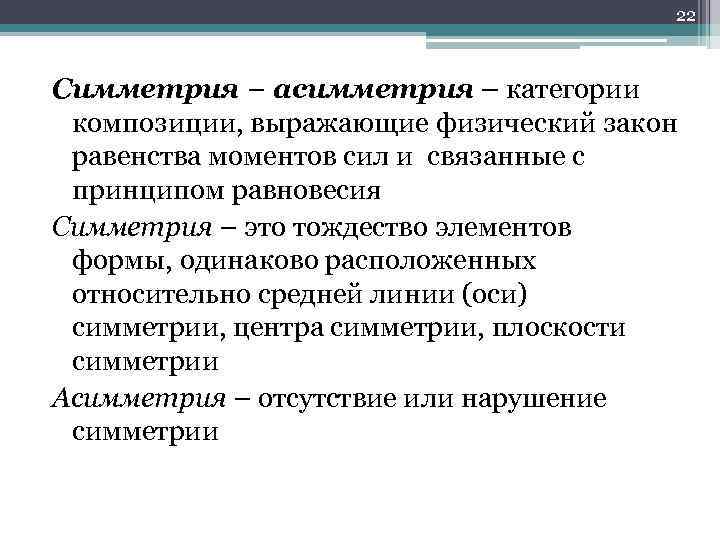 22

Симметрия – асимметрия – категории композиции, выражающие физический закон равенства моментов сил и связанные с принципом равновесия

Симметрия – это тождество элементов формы, одинаково расположенных относительно средней линии (оси) симметрии, центра симметрии, плоскости симметрии

Асимметрия – отсутствие или нарушение симметрии